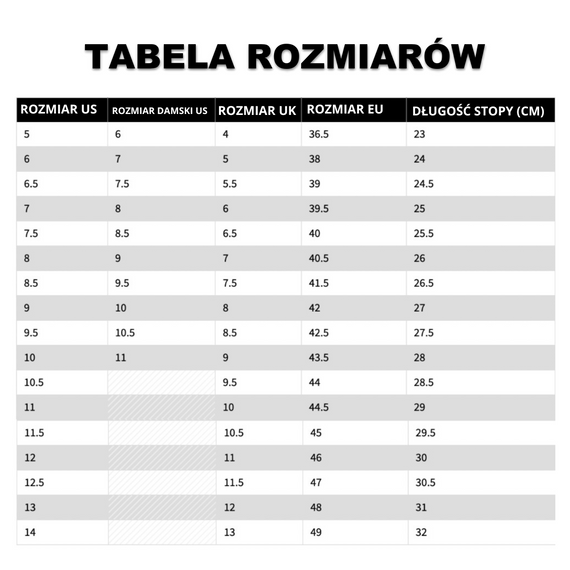 TABELA ROZMIARÓW

| ROZMIAR US | ROZMIAR DAMSKI US | ROZMIAR UK | ROZMIAR EU | DŁUGOŚĆ STOPY (CM) |
|---|---|---|---|---|
| 5 | 6 | 4 | 36.5 | 23 |
| 6 | 7 | 5 | 38 | 24 |
| 6.5 | 7.5 | 5.5 | 39 | 24.5 |
| 7 | 8 | 6 | 39.5 | 25 |
| 7.5 | 8.5 | 6.5 | 40 | 25.5 |
| 8 | 9 | 7 | 40.5 | 26 |
| 8.5 | 9.5 | 7.5 | 41.5 | 26.5 |
| 9 | 10 | 8 | 42 | 27 |
| 9.5 | 10.5 | 8.5 | 42.5 | 27.5 |
| 10 | 11 | 9 | 43.5 | 28 |
| 10.5 | | 9.5 | 44 | 28.5 |
| 11 | | 10 | 44.5 | 29 |
| 11.5 | | 10.5 | 45 | 29.5 |
| 12 | | 11 | 46 | 30 |
| 12.5 | | 11.5 | 47 | 30.5 |
| 13 | | 12 | 48 | 31 |
| 14 | | 13 | 49 | 32 |